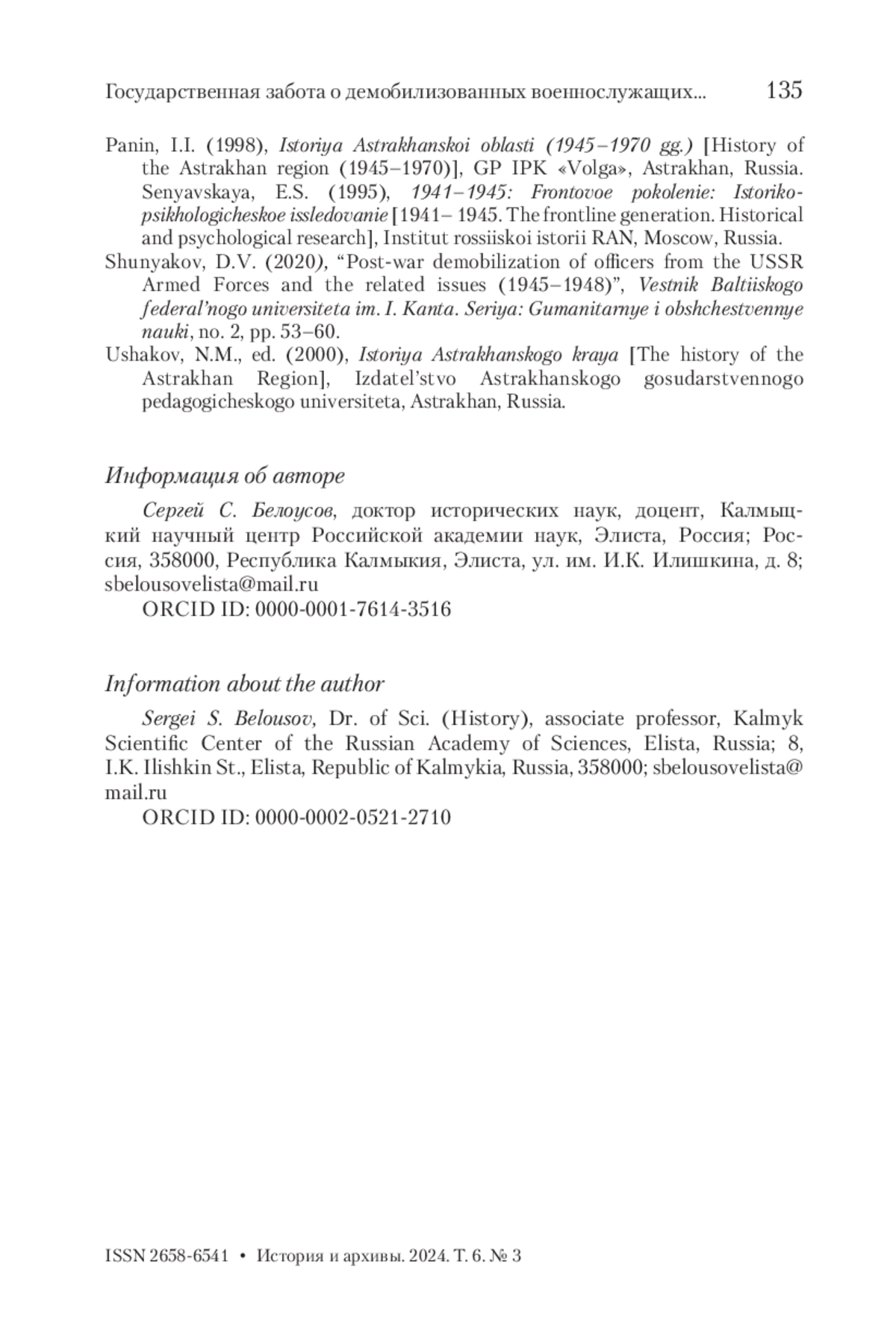 Государственная забота о демобилизованных военнослужащих... 135

Panin, I.I. (1998), Istoriya Astrakhanskoi oblasti (1945–1970 gg.) [History of the Astrakhan region (1945–1970)], GP IPK «Volga», Astrakhan, Russia.

Senyavskaya, E.S. (1995), 1941–1945: Frontovoe pokolenie: Istoriko-psikhologicheskoe issledovanie [1941– 1945. The frontline generation. Historical and psychological research], Institut rossiiskoi istorii RAN, Moscow, Russia.

Shunyakov, D.V. (2020), “Post-war demobilization of officers from the USSR Armed Forces and the related issues (1945–1948)”, Vestnik Baltiiskogo federal’nogo universiteta im. I. Kanta. Seriya: Gumanitarnye i obshchestvennye nauki, no. 2, pp. 53–60.

Ushakov, N.M., ed. (2000), Istoriya Astrakhanskogo kraya [The history of the Astrakhan Region], Izdatel’stvo Astrakhanskogo gosudarstvennogo pedagogicheskogo universiteta, Astrakhan, Russia.

Информация об авторе

Сергей С. Белоусов, доктор исторических наук, доцент, Калмыцкий научный центр Российской академии наук, Элиста, Россия; Россия, 358000, Республика Калмыкия, Элиста, ул. им. И.К. Илишкина, д. 8; sbelousovelista@mail.ru

ORCID ID: 0000-0001-7614-3516

Information about the author

Sergei S. Belousov, Dr. of Sci. (History), associate professor, Kalmyk Scientific Center of the Russian Academy of Sciences, Elista, Russia; 8, I.K. Ilishkin St., Elista, Republic of Kalmykia, Russia, 358000; sbelousovelista@mail.ru

ORCID ID: 0000-0002-0521-2710

ISSN 2658-6541 • История и архивы. 2024. Т. 6. № 3